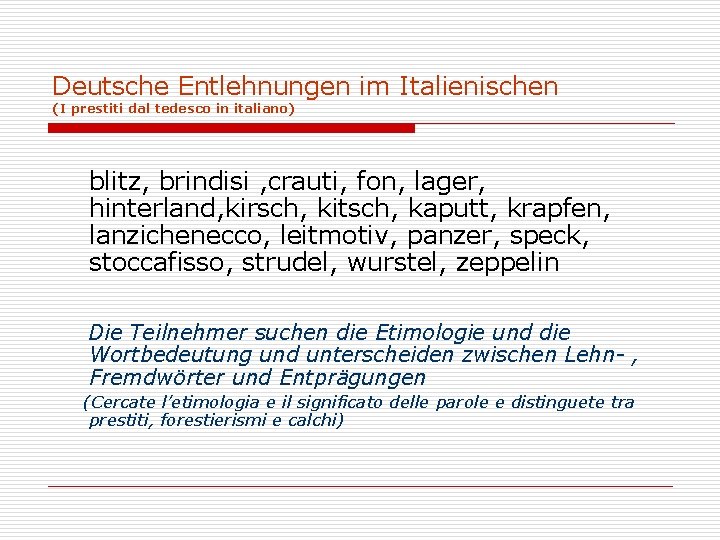 Deutsche Entlehnungen im Italienischen
(I prestiti dal tedesco in italiano)

blitz, brindisi ,crauti, fon, lager, hinterland,kirsch, kitsch, kaputt, krapfen, lanzichenecco, leitmotiv, panzer, speck, stoccafisso, strudel, wurstel, zeppelin

Die Teilnehmer suchen die Etimologie und die Wortbedeutung und unterscheiden zwischen Lehn- , Fremdwörter und Entprägungen
(Cercate l'etimologia e il significato delle parole e distinguete tra prestiti, forestierismi e calchi)